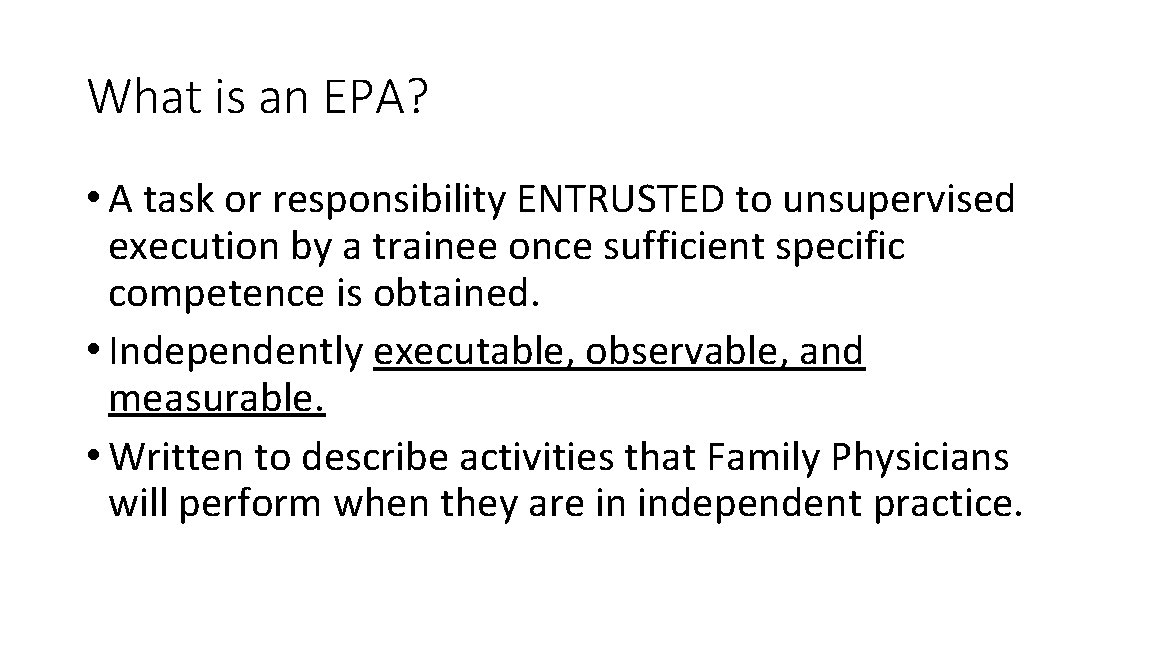 What is an EPA?

• A task or responsibility ENTRUSTED to unsupervised execution by a trainee once sufficient specific competence is obtained.
• Independently executable, observable, and measurable.
• Written to describe activities that Family Physicians will perform when they are in independent practice.